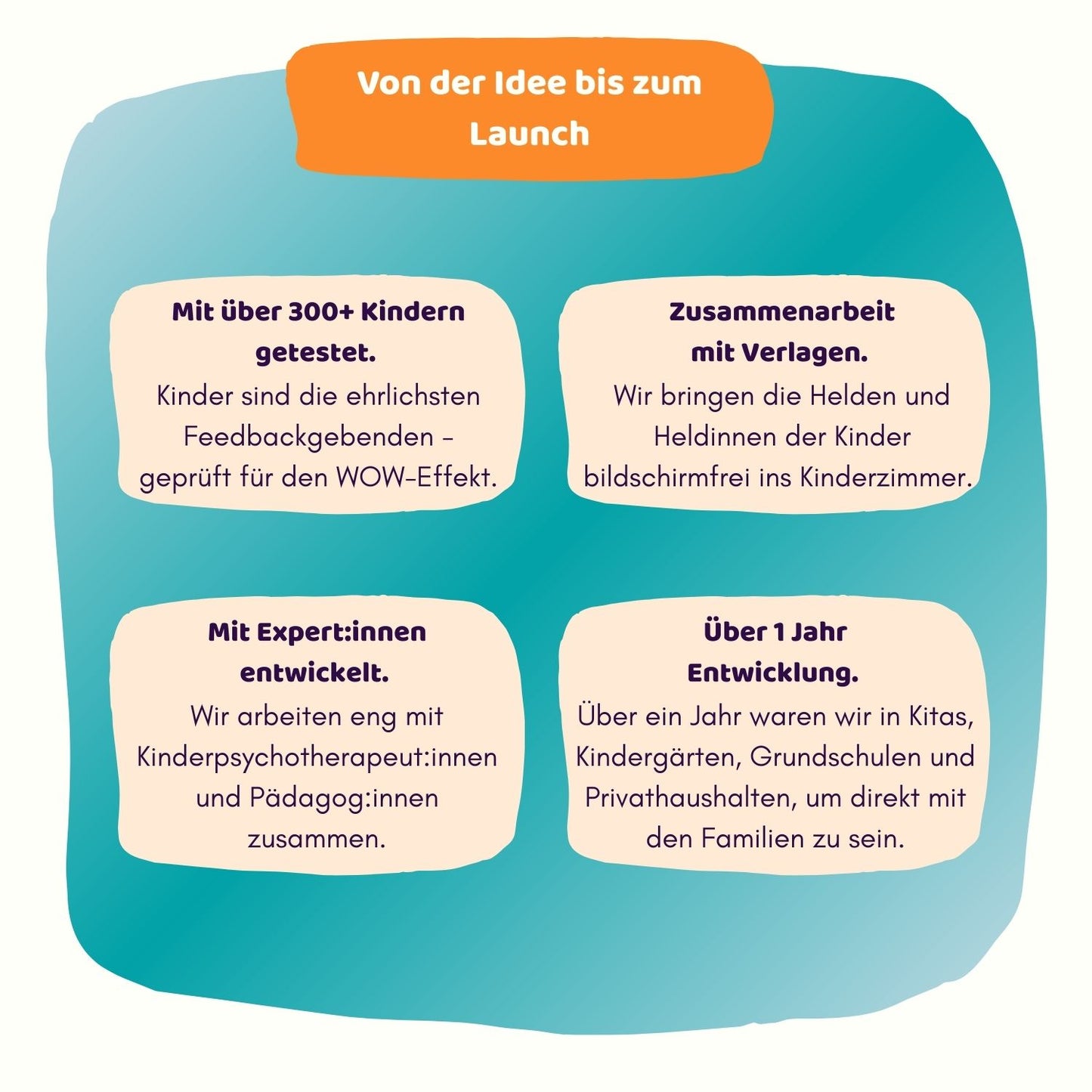 Von der Idee bis zum Launch

Mit über 300+ Kindern getestet.
Kinder sind die ehrlichsten Feedbackgebenden – geprüft für den WOW-Effekt.

Zusammenarbeit mit Verlagen.
Wir bringen die Helden und Heldinnen der Kinder bildschirmfrei ins Kinderzimmer.

Mit Expert:innen entwickelt.
Wir arbeiten eng mit Kinderpsychotherapeut:innen und Pädagog:innen zusammen.

Über 1 Jahr Entwicklung.
Über ein Jahr waren wir in Kitas, Kindergärten, Grundschulen und Privathaushalten, um direkt mit den Familien zu sein.